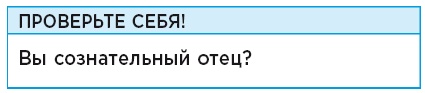 ПРОВЕРЬТЕ СЕБЯ!

Вы сознательный отец?